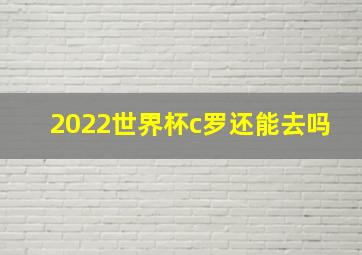 2022世界杯c罗还能去吗